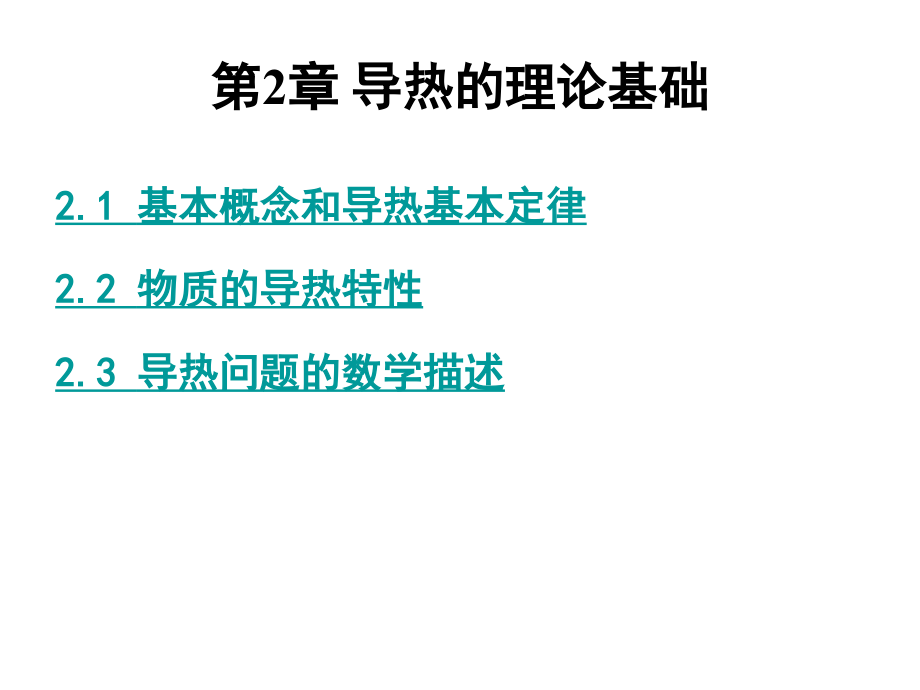 第2章 导热的理论基础

2.1 基本概念和导热基本定律

2.2 物质的导热特性

2.3 导热问题的数学描述